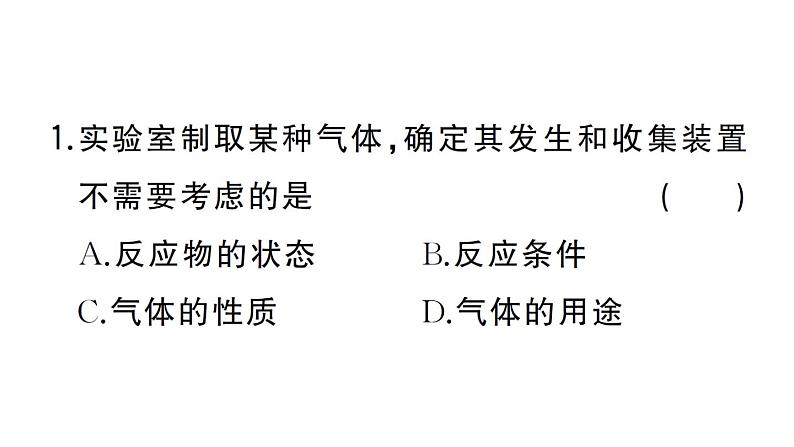 1.实验室制取某种气体,确定其发生和收集装置不需要考虑的是 ( )

A.反应物的状态 B.反应条件

C.气体的性质 D.气体的用途